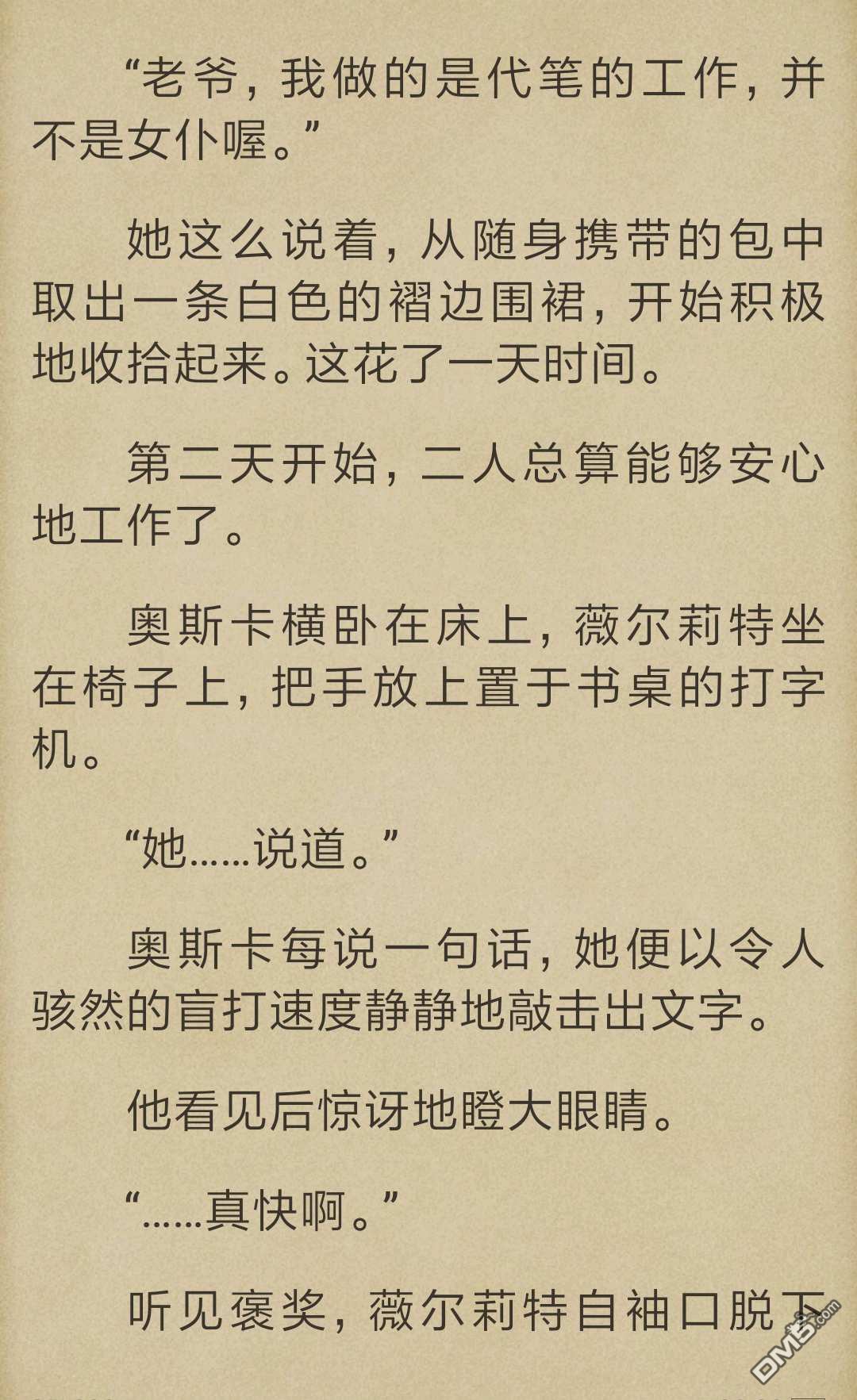 “老爷，我做的是代笔的工作，并不是女仆喔。”

她这么说着，从随身携带的包中取出一条白色的褶边围裙，开始积极地收拾起来。这花了一天时间。

第二天开始，二人总算能够安心地工作了。

奥斯卡横卧在床上，薇尔莉特坐在椅子上，把手放上置于书桌的打字机。

“她……说道。”

奥斯卡每说一句话，她便以令人骇然的盲打速度静静地敲击出文字。

他看见后惊讶地瞪大眼睛。

“……真快啊。”

听见褒奖，薇尔莉特自袖口脱下

DM5.com